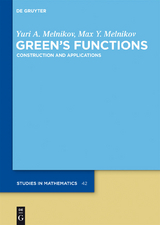 DE GRUYTER

Yuri A. Melnikov, Max Y. Melnikov
GREEN'S FUNCTIONS
CONSTRUCTION AND APPLICATIONS

STUDIES IN MATHEMATICS 42

DE G